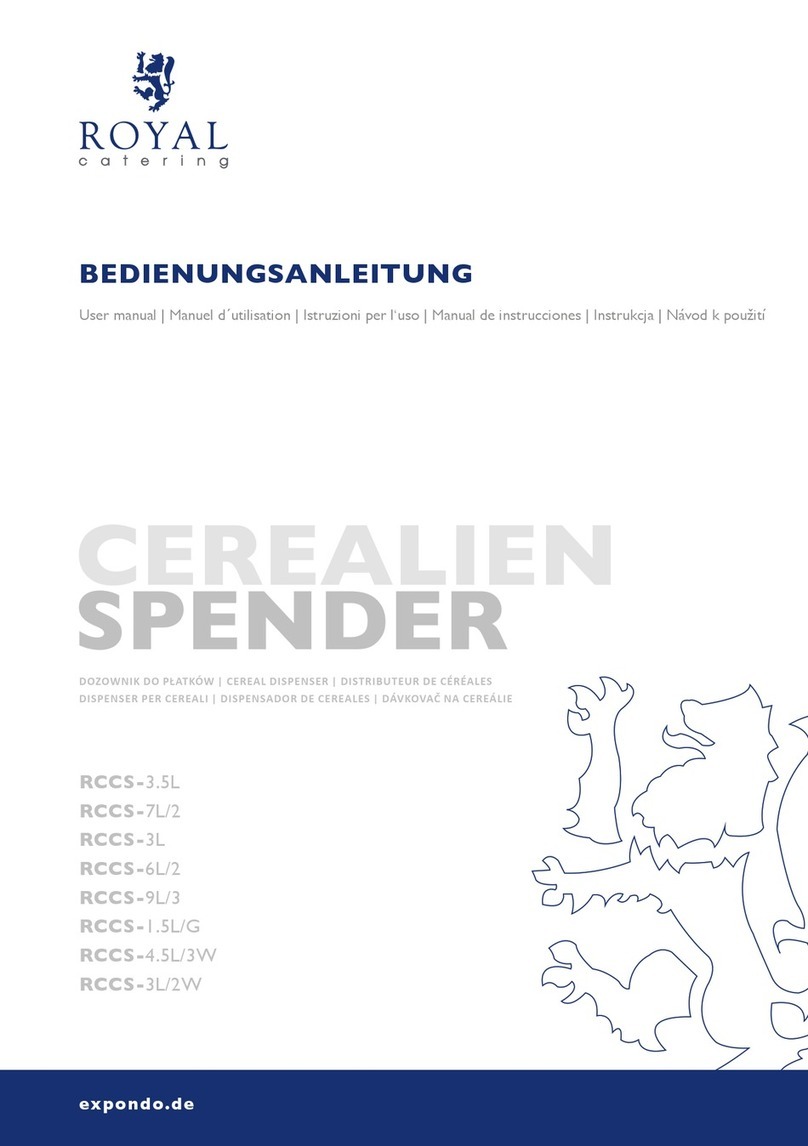 ROYAL
catering

BEDIENUNGSANLEITUNG

User manual | Manuel d´utilisation | Istruzioni per l'uso | Manual de instrucciones | Instrukcja | Návod k použití

CEREALIEN
SPENDER

DOZOWNIK DO PŁATKÓW | CEREAL DISPENSER | DISTRIBUTEUR DE CÉRÉALES
DISPENSER PER CEREALI | DISPENSADOR DE CEREALES | DÁVKOVAČ NA CEREÁLIE

RCCS-3.5L
RCCS-7L/2
RCCS-3L
RCCS-6L/2
RCCS-9L/3
RCCS-1.5L/G
RCCS-4.5L/3W
RCCS-3L/2W

expondo.de